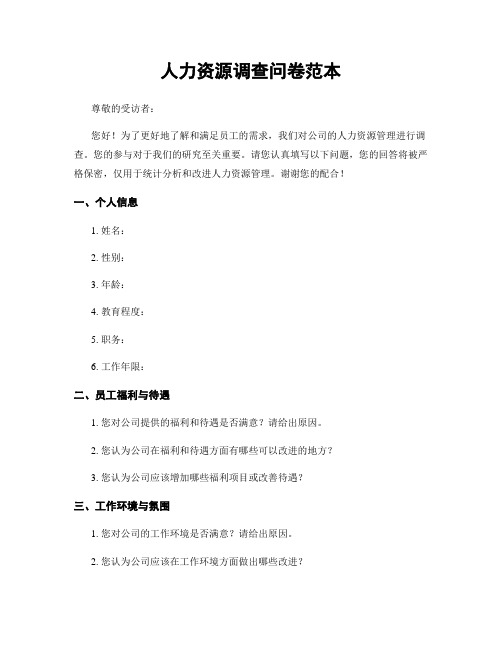 人力资源调查问卷范本

尊敬的受访者：

您好！为了更好地了解和满足员工的需求，我们对公司的人力资源管理进行调查。您的参与对于我们的研究至关重要。请您认真填写以下问题，您的回答将被严格保密，仅用于统计分析和改进人力资源管理。谢谢您的配合！

一、个人信息

1. 姓名：

2. 性别：

3. 年龄：

4. 教育程度：

5. 职务：

6. 工作年限：

二、员工福利与待遇

1. 您对公司提供的福利和待遇是否满意？请给出原因。

2. 您认为公司在福利和待遇方面有哪些可以改进的地方？

3. 您认为公司应该增加哪些福利项目或改善待遇？

三、工作环境与氛围

1. 您对公司的工作环境是否满意？请给出原因。

2. 您认为公司应该在工作环境方面做出哪些改进？